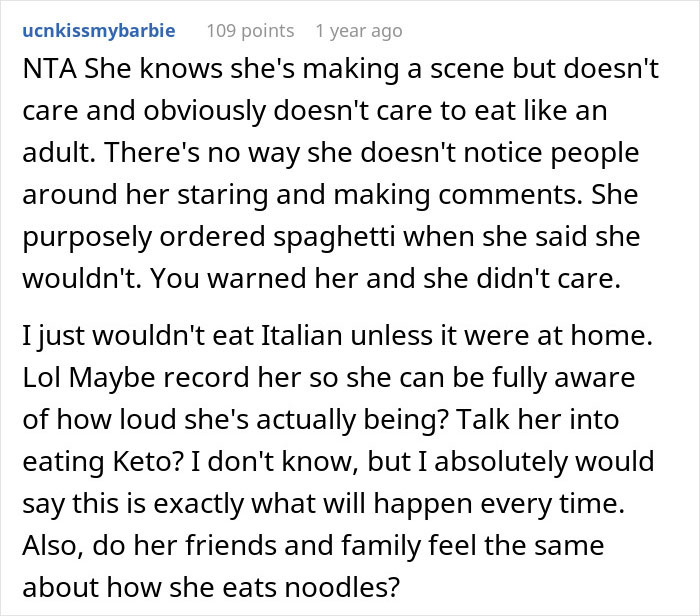 ucnkissmybarbie 109 points 1 year ago

NTA She knows she's making a scene but doesn't care and obviously doesn't care to eat like an adult. There's no way she doesn't notice people around her staring and making comments. She purposely ordered spaghetti when she said she wouldn't. You warned her and she didn't care.

I just wouldn't eat Italian unless it were at home. Lol Maybe record her so she can be fully aware of how loud she's actually being? Talk her into eating Keto? I don't know, but I absolutely would say this is exactly what will happen every time. Also, do her friends and family feel the same about how she eats noodles?